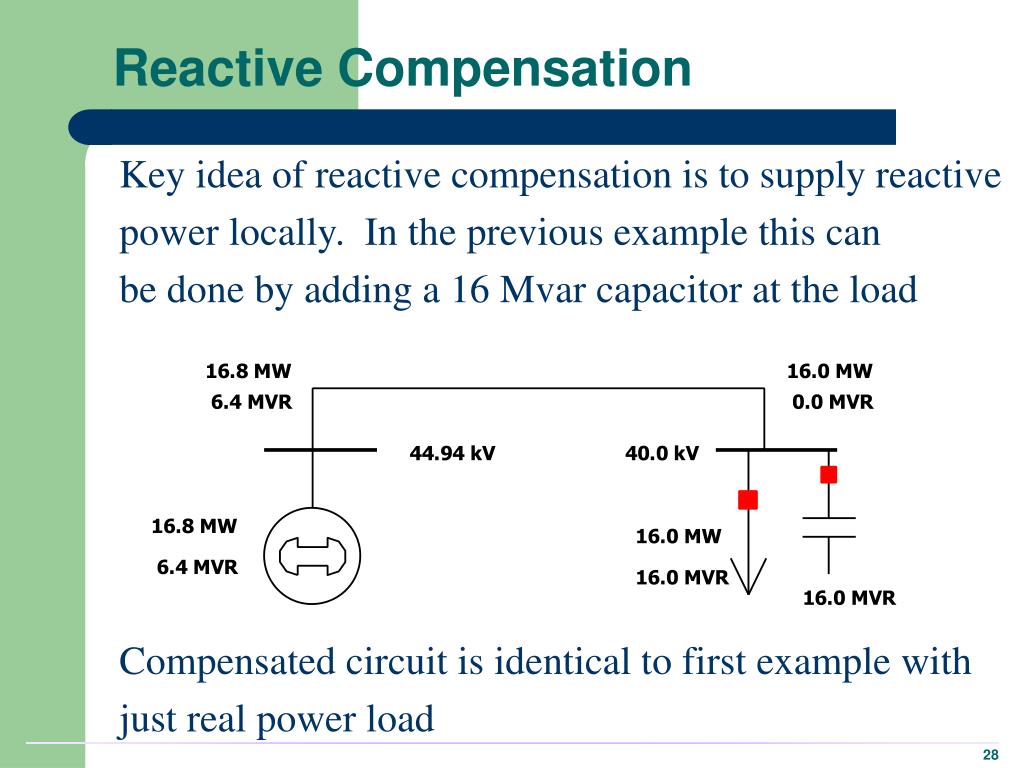 Reactive Compensation

Key idea of reactive compensation is to supply reactive power locally. In the previous example this can be done by adding a 16 Mvar capacitor at the load

16.8 MW
6.4 MVR

16.0 MW
0.0 MVR

44.94 kV

40.0 kV

16.8 MW
6.4 MVR

16.0 MW
16.0 MVR

16.0 MVR

Compensated circuit is identical to first example with just real power load

28